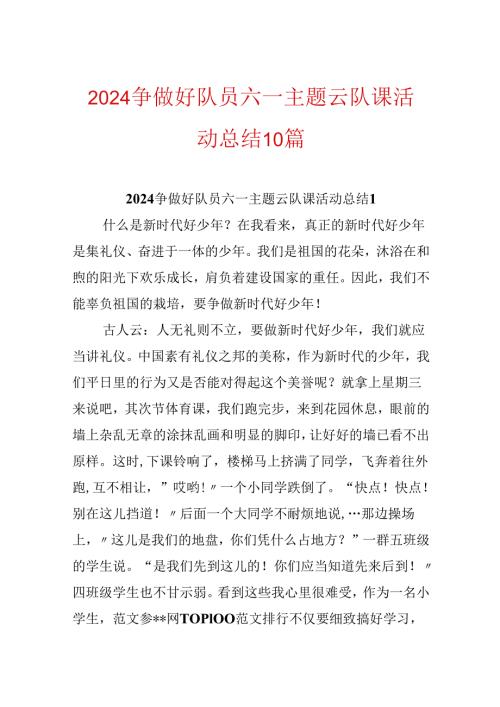 2024争做好队员六一主题云队课活动总结10篇

2024争做好队员六一主题云队课活动总结1

什么是新时代好少年？在我看来，真正的新时代好少年是集礼仪、奋进于一体的少年。我们是祖国的花朵，沐浴在和煦的阳光下欢乐成长，肩负着建设国家的重任。因此，我们不能辜负祖国的栽培，要争做新时代好少年！

古人云：人无礼则不立，要做新时代好少年，我们就应当讲礼仪。中国素有礼仪之邦的美称，作为新时代的少年，我们平日里的行为又是否能对得起这个美誉呢？就拿上星期三来说吧，其次节体育课，我们跑完步，来到花园休息，眼前的墙上杂乱无章的涂抹乱画和明显的脚印，让好好的墙已看不出原样。这时，下课铃响了，楼梯马上挤满了同学，飞奔着往外跑，互不相让，”哎哟！〃一个小同学跌倒了。“快点！快点！别在这儿挡道！〃后面一个大同学不耐烦地说，…那边操场上，〃这儿是我们的地盘，你们凭什么占地方？”一群五班级的学生说。“是我们先到这儿的！你们应当知道先来后到！〃四班级学生也不甘示弱。看到这些我心里很难受，作为一名小学生，范文参**网TOPIOO范文排行不仅要细致搞好学习，